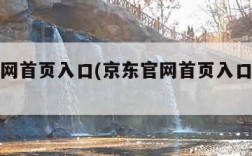 网首页入口(京东官网首页入口